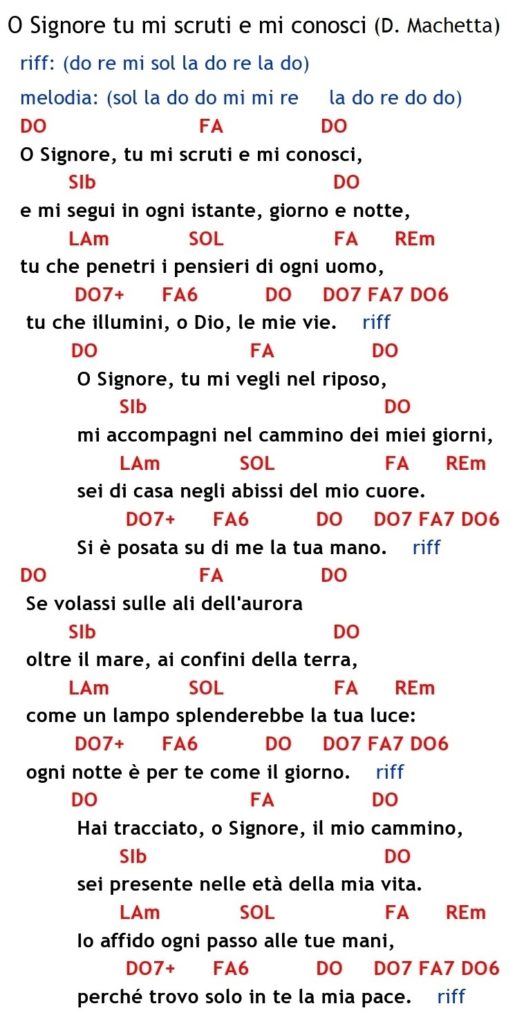 O Signore tu mi scruti e mi conosci (D. Machetta)

riff: (do re mi sol la do re la do)

melodia: (sol la do do mi mi re la do re do do)

DO FA DO
O Signore, tu mi scruti e mi conosci,
SIb DO
e mi segui in ogni istante, giorno e notte,
LAm SOL FA REm
tu che penetri i pensieri di ogni uomo,
DO7+ FA6 DO DO7 FA7 DO6
tu che illumini, o Dio, le mie vie. riff

DO FA DO
O Signore, tu mi vegli nel riposo,
SIb DO
mi accompagni nel cammino dei miei giorni,
LAm SOL FA REm
sei di casa negli abissi del mio cuore.
DO7+ FA6 DO DO7 FA7 DO6
Si è posata su di me la tua mano. riff

DO FA DO
Se volassi sulle ali dell'aurora
SIb DO
oltre il mare, ai confini della terra,
LAm SOL FA REm
come un lampo splenderebbe la tua luce:
DO7+ FA6 DO DO7 FA7 DO6
ogni notte è per te come il giorno. riff

DO FA DO
Hai tracciato, o Signore, il mio cammino,
SIb DO
sei presente nelle età della mia vita.
LAm SOL FA REm
Io affido ogni passo alle tue mani,
DO7+ FA6 DO DO7 FA7 DO6
perché trovo solo in te la mia pace. riff